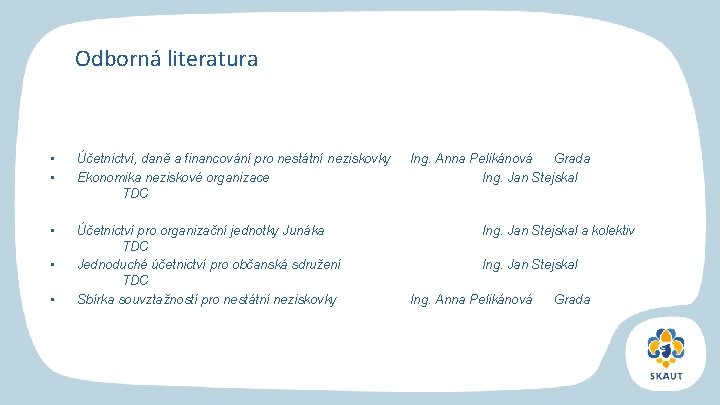 Odborná literatura

• Účetnictví, daně a financování pro nestátní neziskovky Ing. Anna Pelikánová Grada
• Ekonomika neziskové organizace Ing. Jan Stejskal TDC
• Účetnictví pro organizační jednotky Junáka Ing. Jan Stejskal a kolektiv TDC
• Jednoduché účetnictví pro občanská sdružení Ing. Jan Stejskal TDC
• Sbírka souvztažností pro nestátní neziskovky Ing. Anna Pelikánová Grada

SKAUT